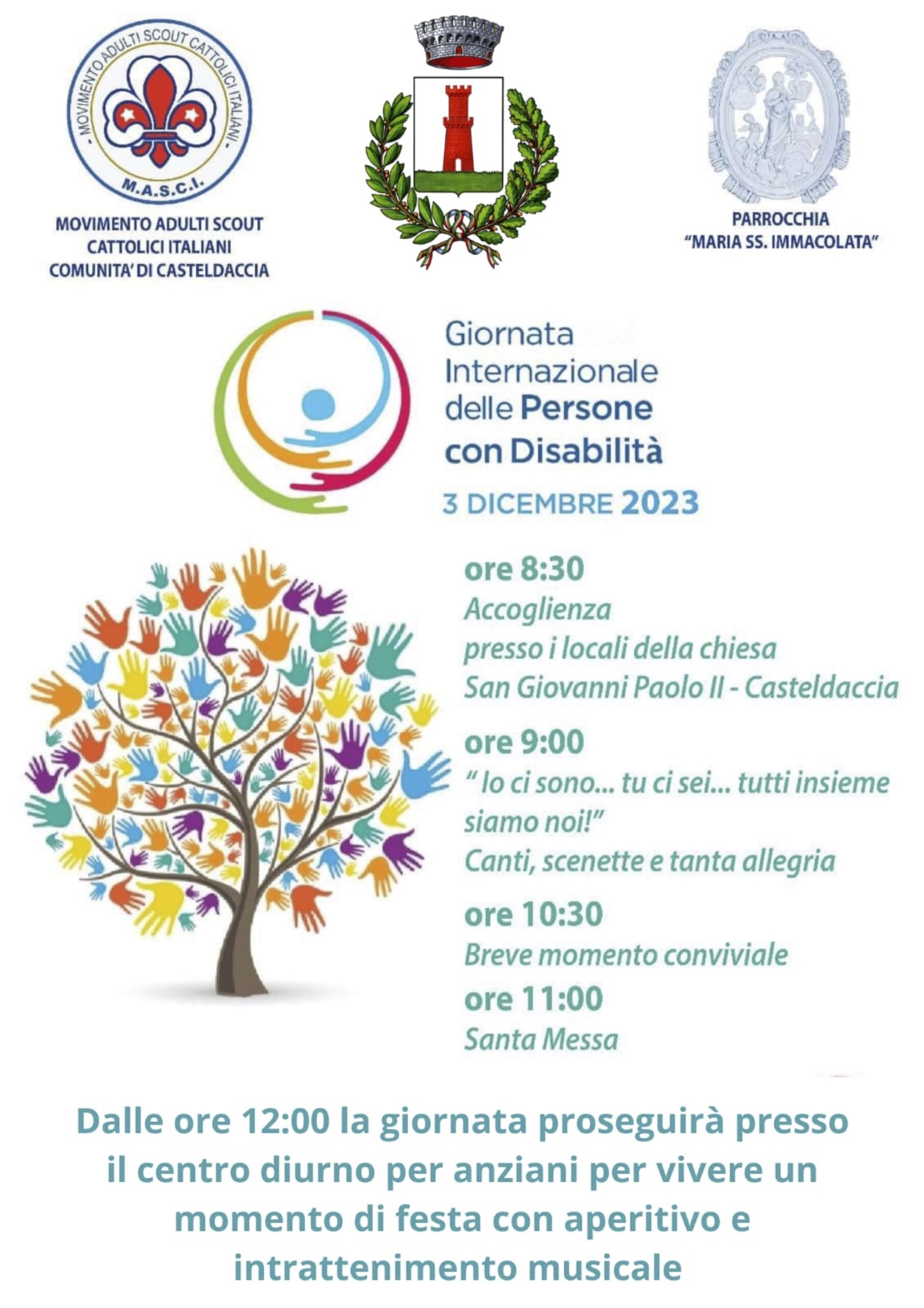 - MOVIMENTO ADULTI SCOUT CATTOLICI ITALIANI -
M.A.S.C.I.

MOVIMENTO ADULTI SCOUT
CATTOLICI ITALIANI
COMUNITA' DI CASTELDACCIA

PARROCCHIA
"MARIA SS. IMMACOLATA"

Giornata
Internazionale
delle Persone
con Disabilità
3 DICEMBRE 2023

ore 8:30
Accoglienza
presso i locali della chiesa
San Giovanni Paolo II - Casteldaccia

ore 9:00
" Io ci sono... tu ci sei... tutti insieme siamo noi!"
Canti, scenette e tanta allegria

ore 10:30
Breve momento conviviale

ore 11:00
Santa Messa

Dalle ore 12:00 la giornata proseguirà presso il centro diurno per anziani per vivere un momento di festa con aperitivo e intrattenimento musicale